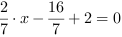 $\frac{2}{7} \cdot x - \frac{16}{7} + 2 = 0$